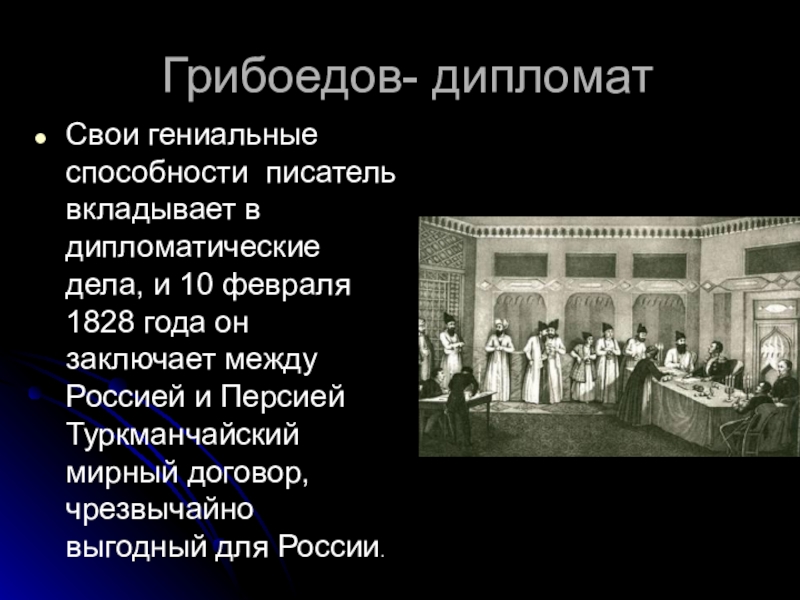 Грибоедов- дипломат

• Свои гениальные способности  писатель вкладывает в дипломатические дела, и 10 февраля 1828 года он заключает между Россией и Персией Туркманчайский мирный договор, чрезвычайно выгодный для России.